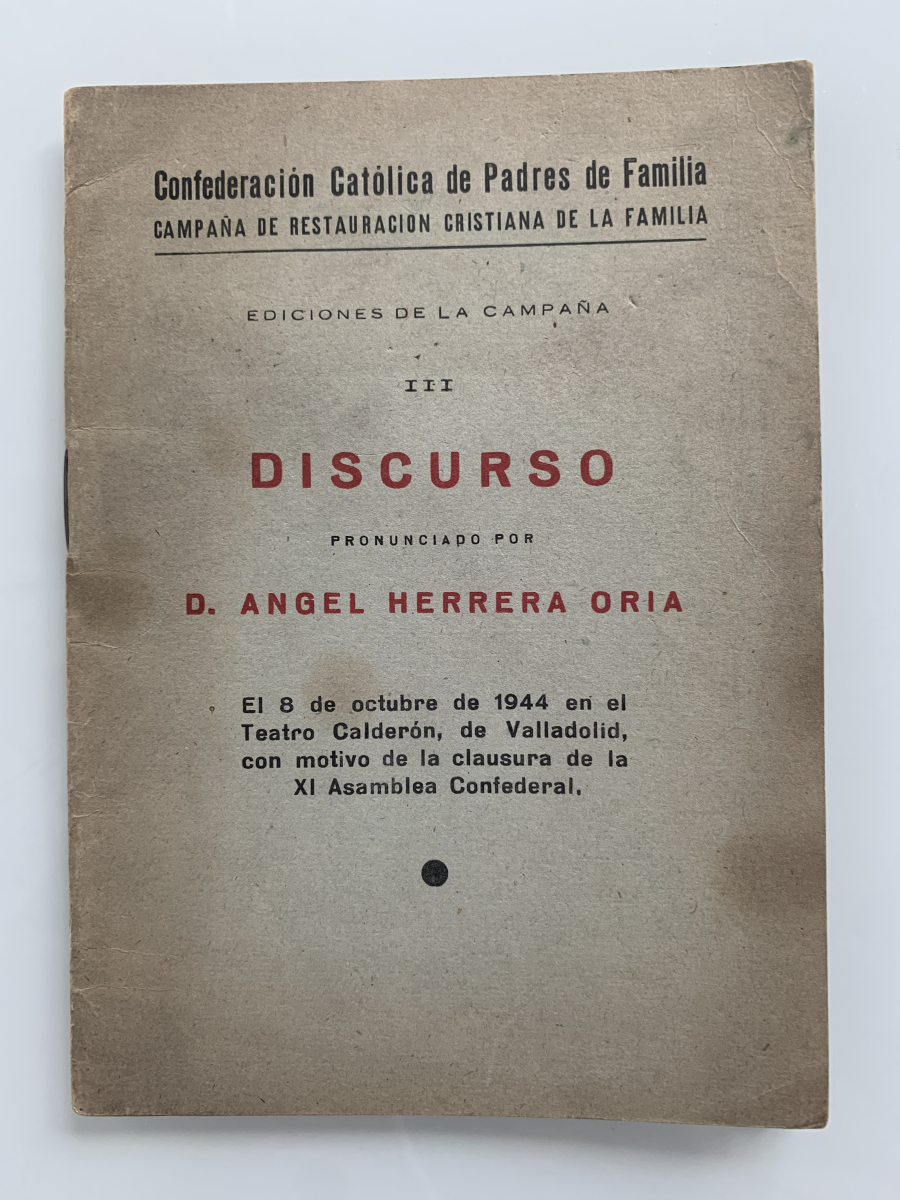 Confederación Católica de Padres de Familia
CAMPAÑA DE RESTAURACION CRISTIANA DE LA FAMILIA

EDICIONES DE LA CAMPAÑA

III

DISCURSO

PRONUNCIADO POR

D. ANGEL HERRERA ORIA

El 8 de octubre de 1944 en el Teatro Calderón, de Valladolid, con motivo de la clausura de la XI Asamblea Confederal.